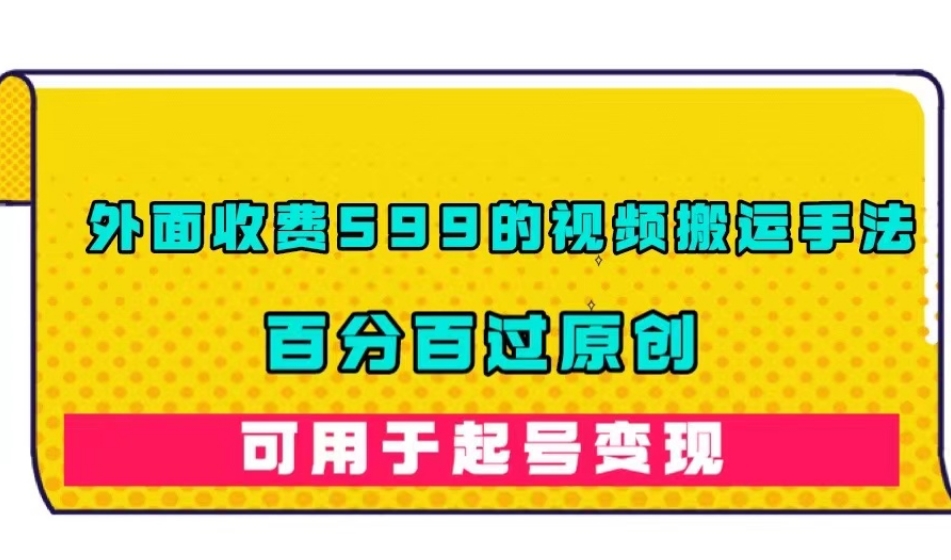 外面收费599的视频搬运手法

百分百过原创

可用于起号变现